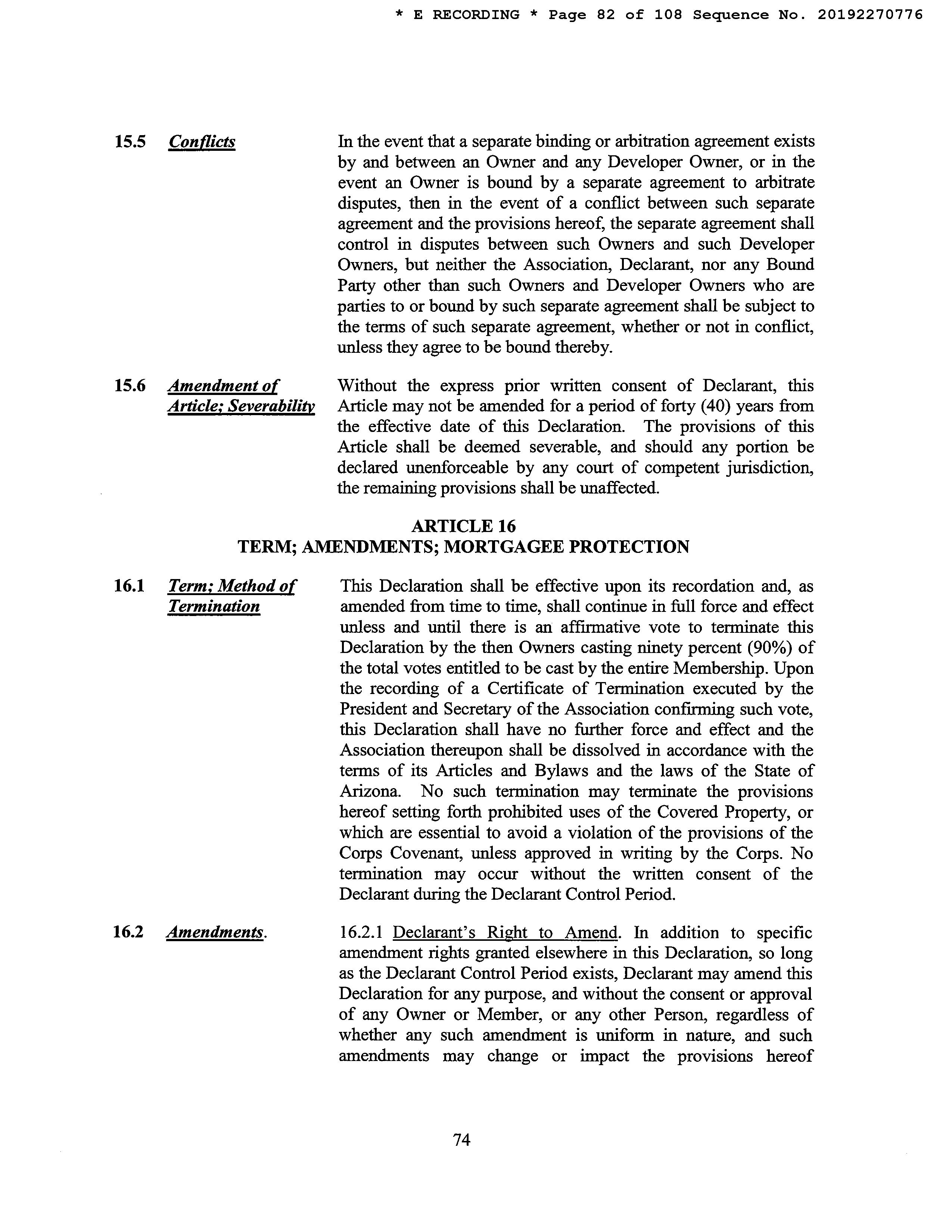 * E RECORDING * Page 82 of 108 Sequence No. 20192270776

15.5 Conflicts

In the event that a separate binding or arbitration agreement exists by and between an Owner and any Developer Owner, or in the event an Owner is bound by a separate agreement to arbitrate disputes, then in the event of a conflict between such separate agreement and the provisions hereof, the separate agreement shall control in disputes between such Owners and such Developer Owners, but neither the Association, Declarant, nor any Bound Party other than such Owners and Developer Owners who are parties to or bound by such separate agreement shall be subject to the terms of such separate agreement, whether or not in conflict, unless they agree to be bound thereby.

15.6 Amendment of Article; Severability

Without the express prior written consent of Declarant, this Article may not be amended for a period of forty (40) years from the effective date of this Declaration. The provisions of this Article shall be deemed severable, and should any portion be declared unenforceable by any court of competent jurisdiction, the remaining provisions shall be unaffected.

ARTICLE 16
TERM; AMENDMENTS; MORTGAGEE PROTECTION

16.1 Term; Method of Termination

This Declaration shall be effective upon its recordation and, as amended from time to time, shall continue in full force and effect unless and until there is an affirmative vote to terminate this Declaration by the then Owners casting ninety percent (90%) of the total votes entitled to be cast by the entire Membership. Upon the recording of a Certificate of Termination executed by the President and Secretary of the Association confirming such vote, this Declaration shall have no further force and effect and the Association thereupon shall be dissolved in accordance with the terms of its Articles and Bylaws and the laws of the State of Arizona. No such termination may terminate the provisions hereof setting forth prohibited uses of the Covered Property, or which are essential to avoid a violation of the provisions of the Corps Covenant, unless approved in writing by the Corps. No termination may occur without the written consent of the Declarant during the Declarant Control Period.

16.2 Amendments.

16.2.1 Declarant's Right to Amend. In addition to specific amendment rights granted elsewhere in this Declaration, so long as the Declarant Control Period exists, Declarant may amend this Declaration for any purpose, and without the consent or approval of any Owner or Member, or any other Person, regardless of whether any such amendment is uniform in nature, and such amendments may change or impact the provisions hereof

74